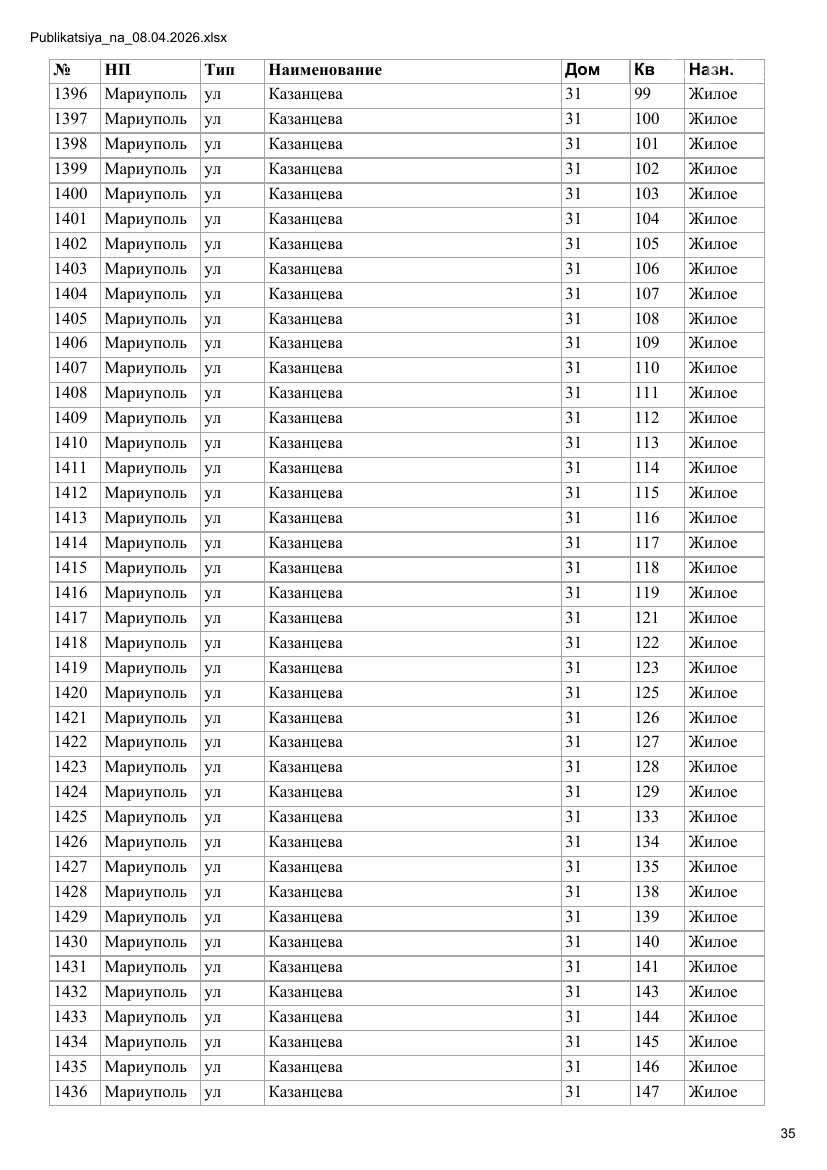 Publikatsiya_na_08.04.2026.xlsx

| № | НП | Тип | Наименование | Дом | Кв | Назн. |
|---|---|---|---|---|---|---|
| 1396 | Мариуполь | ул | Казанцева | 31 | 99 | Жилое |
| 1397 | Мариуполь | ул | Казанцева | 31 | 100 | Жилое |
| 1398 | Мариуполь | ул | Казанцева | 31 | 101 | Жилое |
| 1399 | Мариуполь | ул | Казанцева | 31 | 102 | Жилое |
| 1400 | Мариуполь | ул | Казанцева | 31 | 103 | Жилое |
| 1401 | Мариуполь | ул | Казанцева | 31 | 104 | Жилое |
| 1402 | Мариуполь | ул | Казанцева | 31 | 105 | Жилое |
| 1403 | Мариуполь | ул | Казанцева | 31 | 106 | Жилое |
| 1404 | Мариуполь | ул | Казанцева | 31 | 107 | Жилое |
| 1405 | Мариуполь | ул | Казанцева | 31 | 108 | Жилое |
| 1406 | Мариуполь | ул | Казанцева | 31 | 109 | Жилое |
| 1407 | Мариуполь | ул | Казанцева | 31 | 110 | Жилое |
| 1408 | Мариуполь | ул | Казанцева | 31 | 111 | Жилое |
| 1409 | Мариуполь | ул | Казанцева | 31 | 112 | Жилое |
| 1410 | Мариуполь | ул | Казанцева | 31 | 113 | Жилое |
| 1411 | Мариуполь | ул | Казанцева | 31 | 114 | Жилое |
| 1412 | Мариуполь | ул | Казанцева | 31 | 115 | Жилое |
| 1413 | Мариуполь | ул | Казанцева | 31 | 116 | Жилое |
| 1414 | Мариуполь | ул | Казанцева | 31 | 117 | Жилое |
| 1415 | Мариуполь | ул | Казанцева | 31 | 118 | Жилое |
| 1416 | Мариуполь | ул | Казанцева | 31 | 119 | Жилое |
| 1417 | Мариуполь | ул | Казанцева | 31 | 121 | Жилое |
| 1418 | Мариуполь | ул | Казанцева | 31 | 122 | Жилое |
| 1419 | Мариуполь | ул | Казанцева | 31 | 123 | Жилое |
| 1420 | Мариуполь | ул | Казанцева | 31 | 125 | Жилое |
| 1421 | Мариуполь | ул | Казанцева | 31 | 126 | Жилое |
| 1422 | Мариуполь | ул | Казанцева | 31 | 127 | Жилое |
| 1423 | Мариуполь | ул | Казанцева | 31 | 128 | Жилое |
| 1424 | Мариуполь | ул | Казанцева | 31 | 129 | Жилое |
| 1425 | Мариуполь | ул | Казанцева | 31 | 133 | Жилое |
| 1426 | Мариуполь | ул | Казанцева | 31 | 134 | Жилое |
| 1427 | Мариуполь | ул | Казанцева | 31 | 135 | Жилое |
| 1428 | Мариуполь | ул | Казанцева | 31 | 138 | Жилое |
| 1429 | Мариуполь | ул | Казанцева | 31 | 139 | Жилое |
| 1430 | Мариуполь | ул | Казанцева | 31 | 140 | Жилое |
| 1431 | Мариуполь | ул | Казанцева | 31 | 141 | Жилое |
| 1432 | Мариуполь | ул | Казанцева | 31 | 143 | Жилое |
| 1433 | Мариуполь | ул | Казанцева | 31 | 144 | Жилое |
| 1434 | Мариуполь | ул | Казанцева | 31 | 145 | Жилое |
| 1435 | Мариуполь | ул | Казанцева | 31 | 146 | Жилое |
| 1436 | Мариуполь | ул | Казанцева | 31 | 147 | Жилое |

35